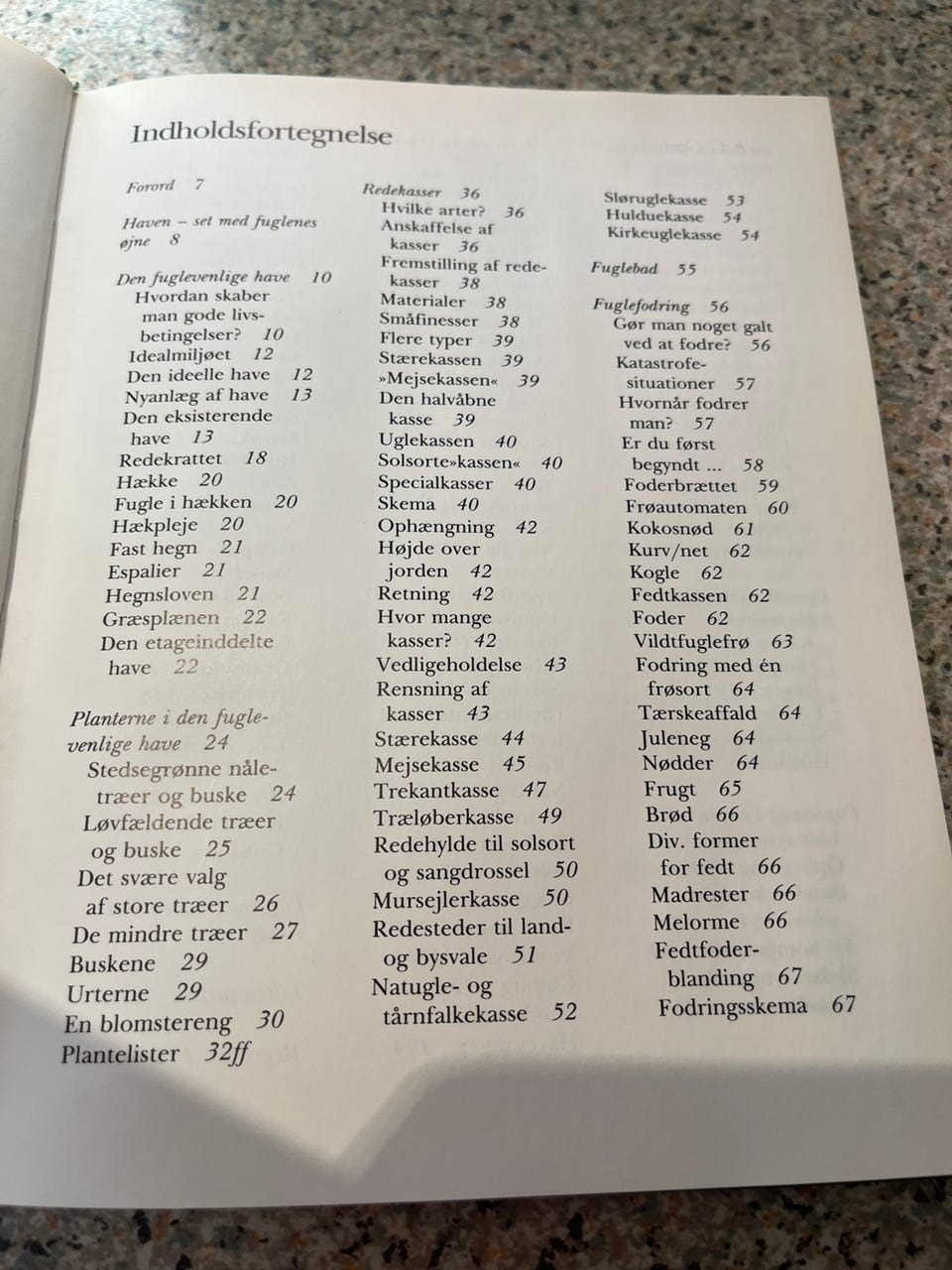 Indholdsfortegnelse

Forord 7

Haven – set med fuglenes øjne 8

Den fuglevenlige have 10
Hvordan skaber man gode livsbetingelser? 10
Idealmiljøet 12
Den ideelle have 12
Nyanlæg af have 13
Den eksisterende have 13
Redekrattet 18
Hække 20
Fugle i hækken 20
Hækpleje 20
Fast hegn 21
Espalier 21
Hegnsloven 21
Græsplænen 22
Den etageinddelte have 22

Planterne i den fuglevenlige have 24
Stedsegrønne nåletræer og buske 24
Løvfældende træer og buske 25
Det svære valg af store træer 26
De mindre træer 27
Buskene 29
Urterne 29
En blomstereng 30
Plantelister 32ff

Redekasser 36
Hvilke arter? 36
Anskaffelse af kasser 36
Fremstilling af redekasser 38
Materialer 38
Småfinesser 38
Flere typer 39
Stærekassen 39
»Mejsekassen« 39
Den halvåbne kasse 39
Uglekassen 40
Solsorte»kassen« 40
Specialkasser 40
Skema 40
Ophængning 42
Højde over jorden 42
Retning 42
Hvor mange kasser? 42
Vedligeholdelse 43
Rensning af kasser 43
Stærekasse 44
Mejsekasse 45
Trekantkasse 47
Træløberkasse 49
Redehylde til solsort og sangdrossel 50
Mursejlerkasse 50
Redesteder til land- og bysvale 51
Natugle- og tårnfalkekasse 52

Sløruglekasse 53
Hulduekasse 54
Kirkeuglekasse 54

Fuglebad 55

Fuglefodring 56
Gør man noget galt ved at fodre? 56
Katastrofesituationer 57
Hvornår fodrer man? 57
Er du først begyndt ... 58
Foderbrættet 59
Frøautomaten 60
Kokosnød 61
Kurv/net 62
Kogle 62
Fedtkassen 62
Foder 62
Vildtfuglefrø 63
Fodring med én frøsort 64
Tærskeaffald 64
Juleneg 64
Nødder 64
Frugt 65
Brød 66
Div. former for fedt 66
Madrester 66
Melorme 66
Fedtfoderblanding 67
Fodringsskema 67